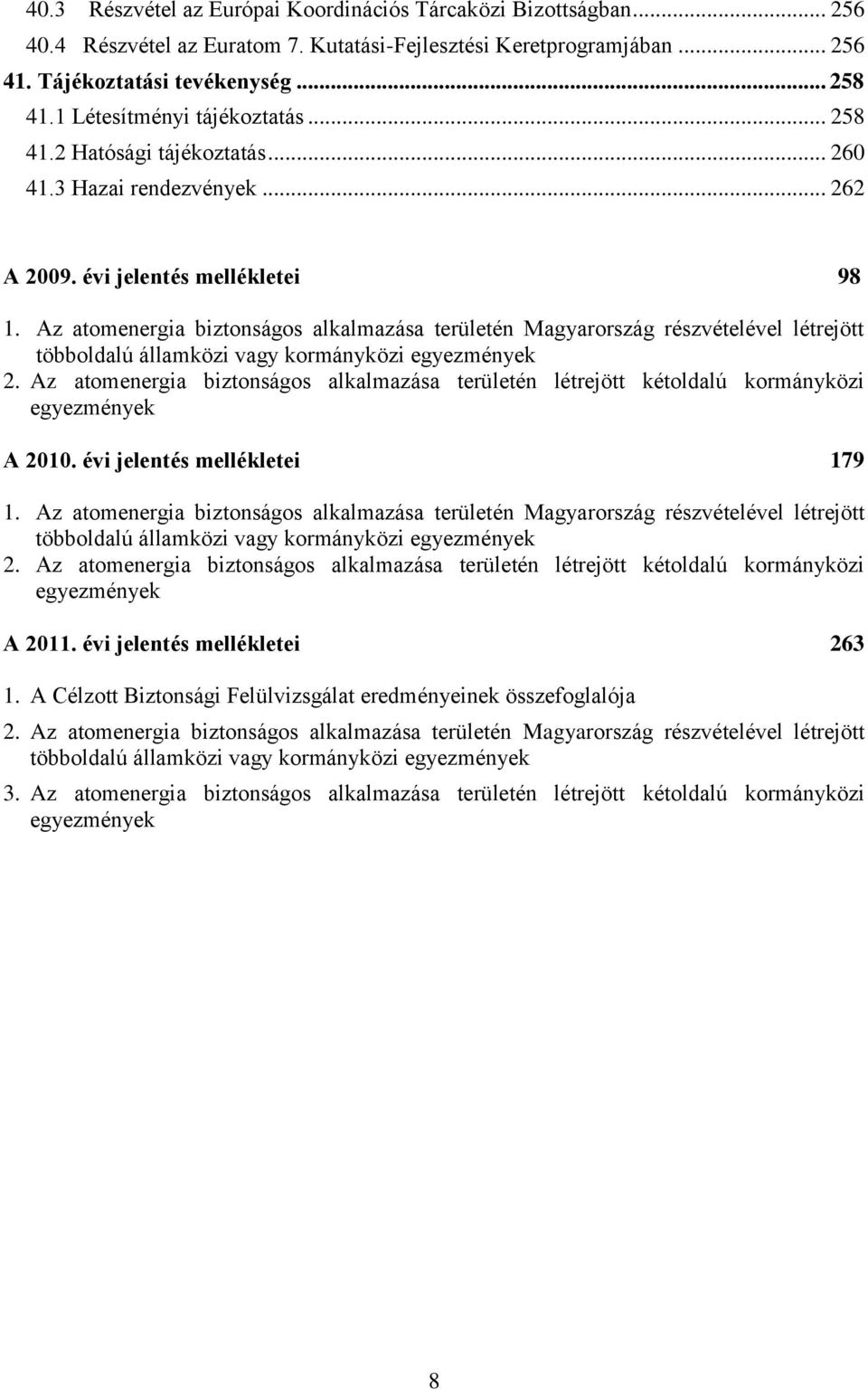 40.3 Részvétel az Európai Koordinációs Tárcaközi Bizottságban... 256
40.4 Részvétel az Euratom 7. Kutatási-Fejlesztési Keretprogramjában ... 256
41. Tájékoztatási tevékenység ... 258
41.1 Létesítményi tájékoztatás ... 258
41.2 Hatósági tájékoztatás... 260
41.3 Hazai rendezvények ... 262

A 2009. évi jelentés mellékletei 98

1. Az atomenergia biztonságos alkalmazása területén Magyarország részvételével létrejött többoldalú államközi vagy kormányközi egyezmények
2. Az atomenergia biztonságos alkalmazása területén létrejött kétoldalú kormányközi egyezmények

A 2010. évi jelentés mellékletei 179

1. Az atomenergia biztonságos alkalmazása területén Magyarország részvételével létrejött többoldalú államközi vagy kormányközi egyezmények
2. Az atomenergia biztonságos alkalmazása területén létrejött kétoldalú kormányközi egyezmények

A 2011. évi jelentés mellékletei 263

1. A Célzott Biztonsági Felülvizsgálat eredményeinek összefoglalója
2. Az atomenergia biztonságos alkalmazása területén Magyarország részvételével létrejött többoldalú államközi vagy kormányközi egyezmények
3. Az atomenergia biztonságos alkalmazása területén létrejött kétoldalú kormányközi egyezmények

8